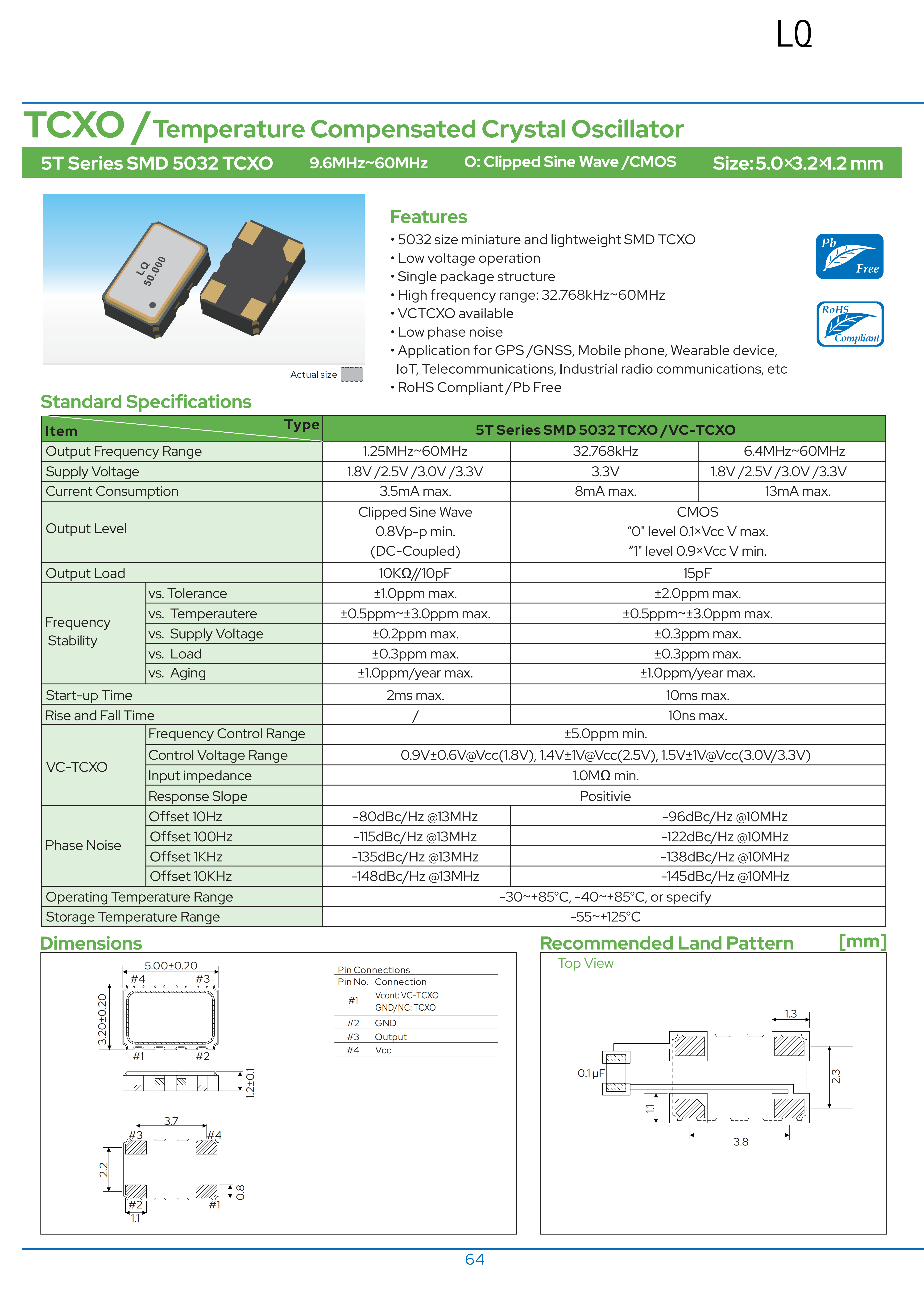 LQ

TCXO / Temperature Compensated Crystal Oscillator

5T Series SMD 5032 TCXO 9.6MHz~60MHz O: Clipped Sine Wave / CMOS Size: 5.0×3.2×1.2 mm

LQ 50.000

Actual size

Features
• 5032 size miniature and lightweight SMD TCXO
• Low voltage operation
• Single package structure
• High frequency range: 32.768kHz~60MHz
• VCTCXO available
• Low phase noise
• Application for GPS / GNSS, Mobile phone, Wearable device, IoT, Telecommunications, Industrial radio communications, etc
• RoHS Compliant / Pb Free

Pb Free

RoHS Compliant

Standard Specifications

| Item / Type | | 5T Series SMD 5032 TCXO / VC-TCXO | | |
|---|---|---|---|---|
| Output Frequency Range | | 1.25MHz~60MHz | 32.768kHz | 6.4MHz~60MHz |
| Supply Voltage | | 1.8V / 2.5V / 3.0V / 3.3V | 3.3V | 1.8V / 2.5V / 3.0V / 3.3V |
| Current Consumption | | 3.5mA max. | 8mA max. | 13mA max. |
| Output Level | | Clipped Sine Wave 0.8Vp-p min. (DC-Coupled) | CMOS "0" level 0.1×Vcc V max. "1" level 0.9×Vcc V min. | |
| Output Load | | 10KΩ//10pF | 15pF | |
| Frequency Stability | vs. Tolerance | ±1.0ppm max. | ±2.0ppm max. | |
| | vs. Temperautere | ±0.5ppm~±3.0ppm max. | ±0.5ppm~±3.0ppm max. | |
| | vs. Supply Voltage | ±0.2ppm max. | ±0.3ppm max. | |
| | vs. Load | ±0.3ppm max. | ±0.3ppm max. | |
| | vs. Aging | ±1.0ppm/year max. | ±1.0ppm/year max. | |
| Start-up Time | | 2ms max. | 10ms max. | |
| Rise and Fall Time | | / | 10ns max. | |
| VC-TCXO | Frequency Control Range | ±5.0ppm min. | | |
| | Control Voltage Range | 0.9V±0.6V@Vcc(1.8V), 1.4V±1V@Vcc(2.5V), 1.5V±1V@Vcc(3.0V/3.3V) | | |
| | Input impedance | 1.0MΩ min. | | |
| | Response Slope | Positivie | | |
| Phase Noise | Offset 10Hz | -80dBc/Hz @13MHz | -96dBc/Hz @10MHz | |
| | Offset 100Hz | -115dBc/Hz @13MHz | -122dBc/Hz @10MHz | |
| | Offset 1KHz | -135dBc/Hz @13MHz | -138dBc/Hz @10MHz | |
| | Offset 10KHz | -148dBc/Hz @13MHz | -145dBc/Hz @10MHz | |
| Operating Temperature Range | | -30~+85°C, -40~+85°C, or specify | | |
| Storage Temperature Range | | -55~+125°C | | |

Dimensions

5.00±0.20
#4 #3
3.20±0.20
#1 #2
1.2±0.1
3.7
#3 #4
2.2
0.8
#2 #1
1.1

Pin Connections
| Pin No. | Connection |
|---|---|
| #1 | Vcont: VC-TCXO GND/NC: TCXO |
| #2 | GND |
| #3 | Output |
| #4 | Vcc |

Recommended Land Pattern [mm]
Top View
1.3
0.1 μF
2.3
1.1
3.8

64